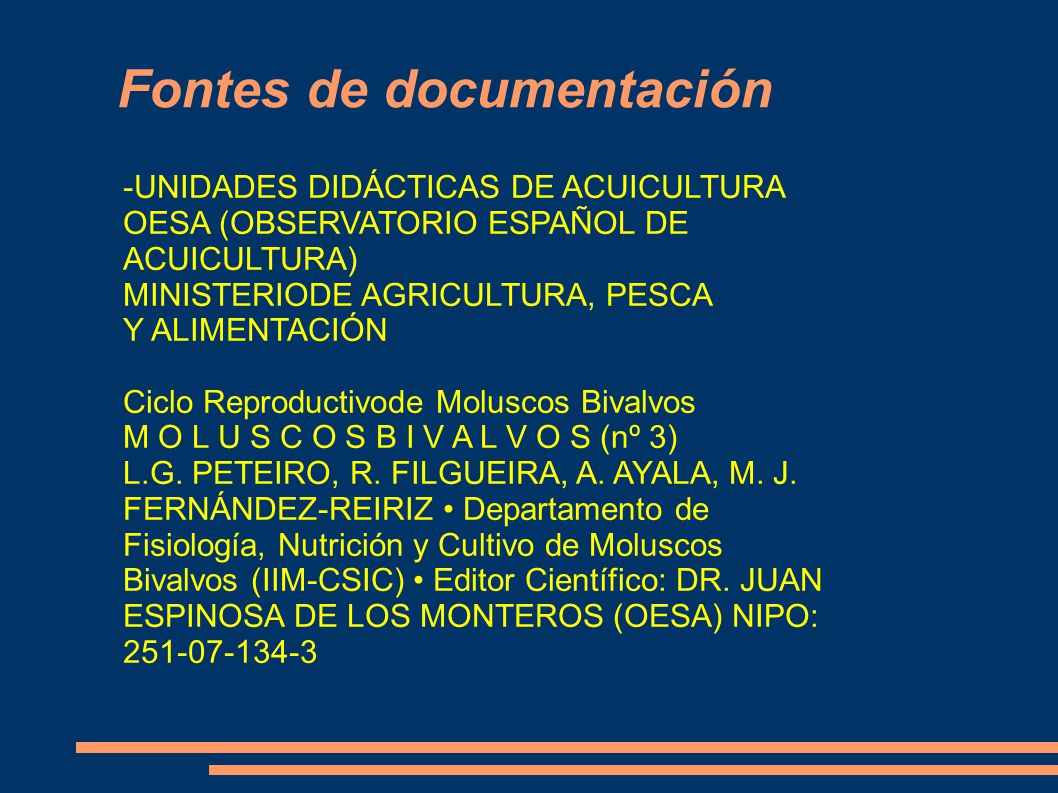 Fontes de documentación

-UNIDADES DIDÁCTICAS DE ACUICULTURA OESA (OBSERVATORIO ESPAÑOL DE ACUICULTURA) MINISTERIODE AGRICULTURA, PESCA Y ALIMENTACIÓN

Ciclo Reproductivode Moluscos Bivalvos M O L U S C O S B I V A L V O S (nº 3) L.G. PETEIRO, R. FILGUEIRA, A. AYALA, M. J. FERNÁNDEZ-REIRIZ • Departamento de Fisiología, Nutrición y Cultivo de Moluscos Bivalvos (IIM-CSIC) • Editor Científico: DR. JUAN ESPINOSA DE LOS MONTEROS (OESA) NIPO: 251-07-134-3